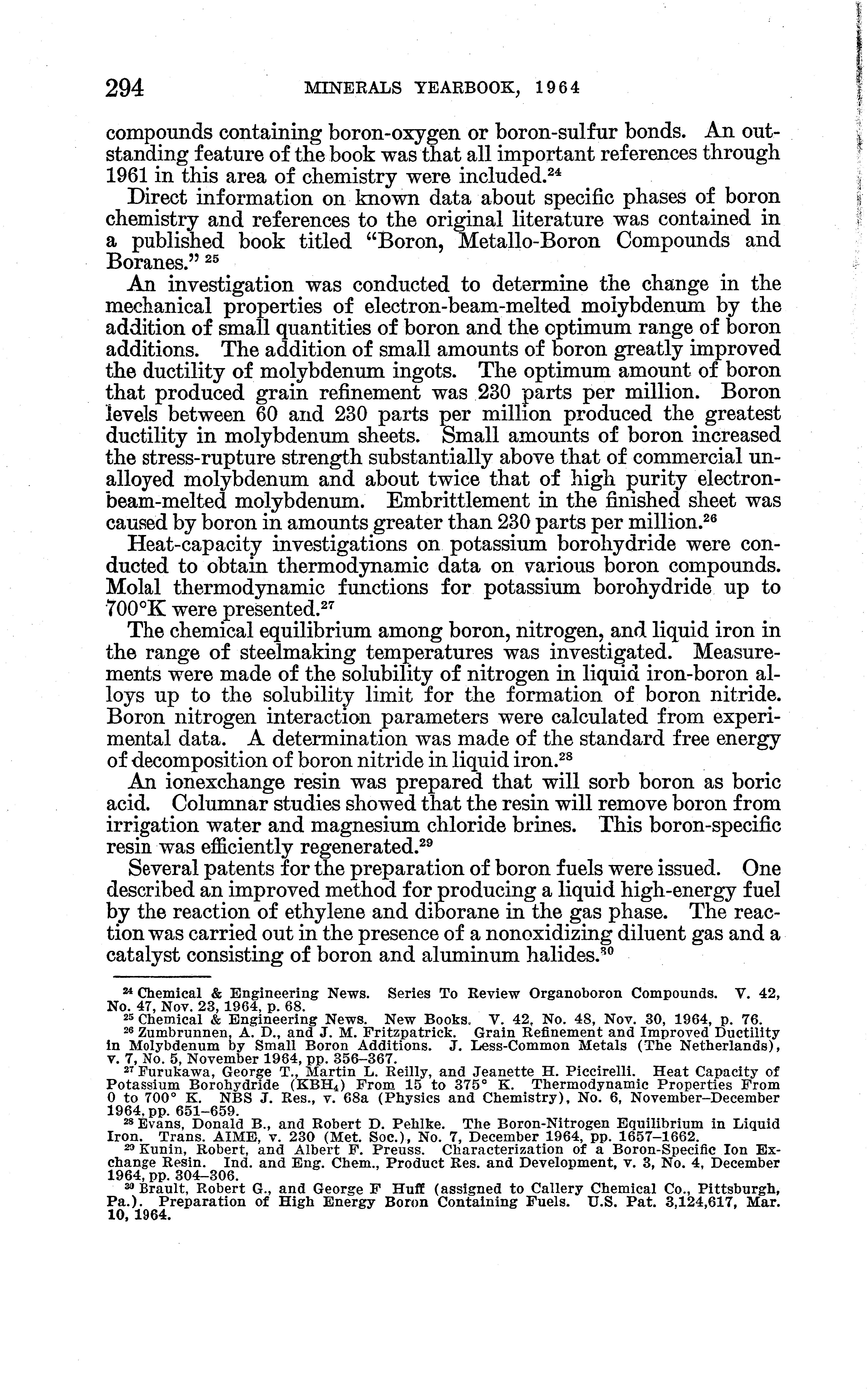 294 MINERALS YEARBOOK, 1964

compounds containing boron-oxygen or boron-sulfur bonds. An outstanding feature of the book was that all important references through 1961 in this area of chemistry were included.$^{24}$

Direct information on known data about specific phases of boron chemistry and references to the original literature was contained in a published book titled "Boron, Metallo-Boron Compounds and Boranes." $^{25}$

An investigation was conducted to determine the change in the mechanical properties of electron-beam-melted molybdenum by the addition of small quantities of boron and the optimum range of boron additions. The addition of small amounts of boron greatly improved the ductility of molybdenum ingots. The optimum amount of boron that produced grain refinement was 230 parts per million. Boron levels between 60 and 230 parts per million produced the greatest ductility in molybdenum sheets. Small amounts of boron increased the stress-rupture strength substantially above that of commercial unalloyed molybdenum and about twice that of high purity electron-beam-melted molybdenum. Embrittlement in the finished sheet was caused by boron in amounts greater than 230 parts per million.$^{26}$

Heat-capacity investigations on potassium borohydride were conducted to obtain thermodynamic data on various boron compounds. Molal thermodynamic functions for potassium borohydride up to 700°K were presented.$^{27}$

The chemical equilibrium among boron, nitrogen, and liquid iron in the range of steelmaking temperatures was investigated. Measurements were made of the solubility of nitrogen in liquid iron-boron alloys up to the solubility limit for the formation of boron nitride. Boron nitrogen interaction parameters were calculated from experimental data. A determination was made of the standard free energy of decomposition of boron nitride in liquid iron.$^{28}$

An ionexchange resin was prepared that will sorb boron as boric acid. Columnar studies showed that the resin will remove boron from irrigation water and magnesium chloride brines. This boron-specific resin was efficiently regenerated.$^{29}$

Several patents for the preparation of boron fuels were issued. One described an improved method for producing a liquid high-energy fuel by the reaction of ethylene and diborane in the gas phase. The reaction was carried out in the presence of a nonoxidizing diluent gas and a catalyst consisting of boron and aluminum halides.$^{30}$

$^{24}$ Chemical & Engineering News. Series To Review Organoboron Compounds. V. 42, No. 47, Nov. 23, 1964, p. 68.
$^{25}$ Chemical & Engineering News. New Books. V. 42, No. 48, Nov. 30, 1964, p. 76.
$^{26}$ Zumbrunnen, A. D., and J. M. Fritzpatrick. Grain Refinement and Improved Ductility in Molybdenum by Small Boron Additions. J. Less-Common Metals (The Netherlands), v. 7, No. 5, November 1964, pp. 356–367.
$^{27}$ Furukawa, George T., Martin L. Reilly, and Jeanette H. Piccirelli. Heat Capacity of Potassium Borohydride ($KBH_4$) From 15 to 375° K. Thermodynamic Properties From 0 to 700° K. NBS J. Res., v. 68a (Physics and Chemistry), No. 6, November–December 1964, pp. 651–659.
$^{28}$ Evans, Donald B., and Robert D. Pehlke. The Boron-Nitrogen Equilibrium in Liquid Iron. Trans. AIME, v. 230 (Met. Soc.), No. 7, December 1964, pp. 1657–1662.
$^{29}$ Kunin, Robert, and Albert F. Preuss. Characterization of a Boron-Specific Ion Exchange Resin. Ind. and Eng. Chem., Product Res. and Development, v. 3, No. 4, December 1964, pp. 304–306.
$^{30}$ Brault, Robert G., and George F Huff (assigned to Callery Chemical Co., Pittsburgh, Pa.). Preparation of High Energy Boron Containing Fuels. U.S. Pat. 3,124,617, Mar. 10, 1964.